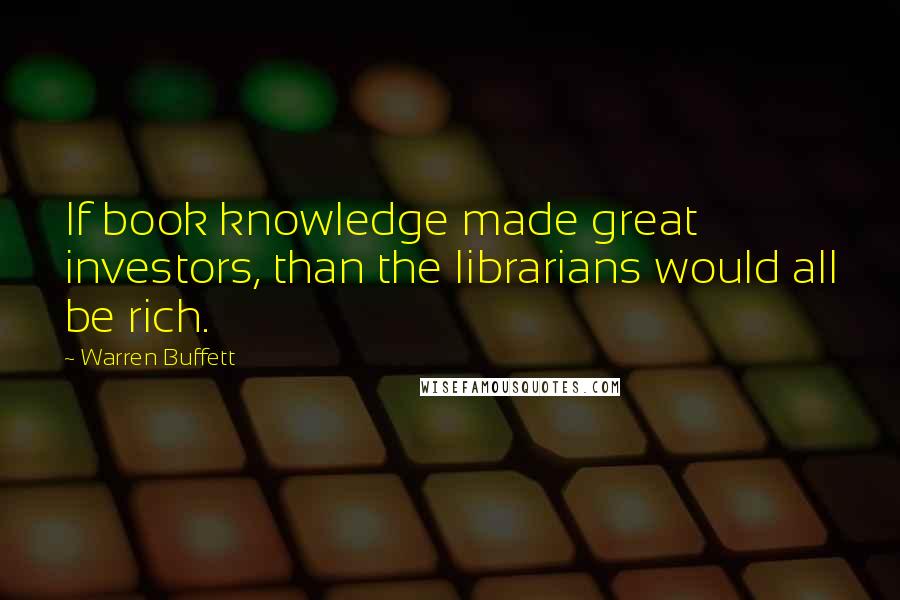 If book knowledge made great investors, than the librarians would all be rich.

~ Warren Buffett

WISEFAMOUSQUOTES.COM